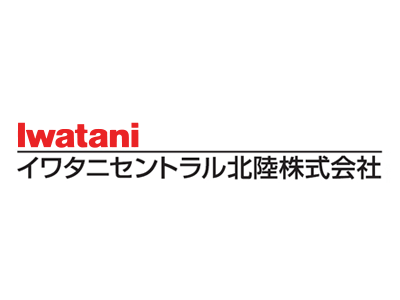 Iwatani
イワタニセントラル北陸株式会社